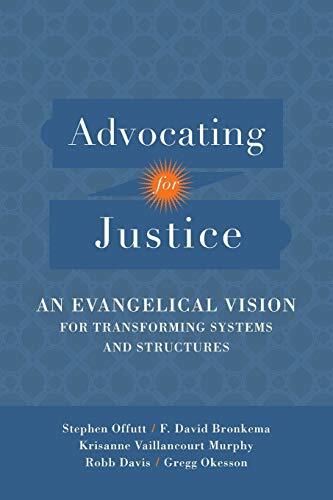 Advocating
for
Justice

AN EVANGELICAL VISION
FOR TRANSFORMING SYSTEMS
AND STRUCTURES

Stephen Offutt / F. David Bronkema
Krisanne Vaillancourt Murphy
Robb Davis / Gregg Okesson